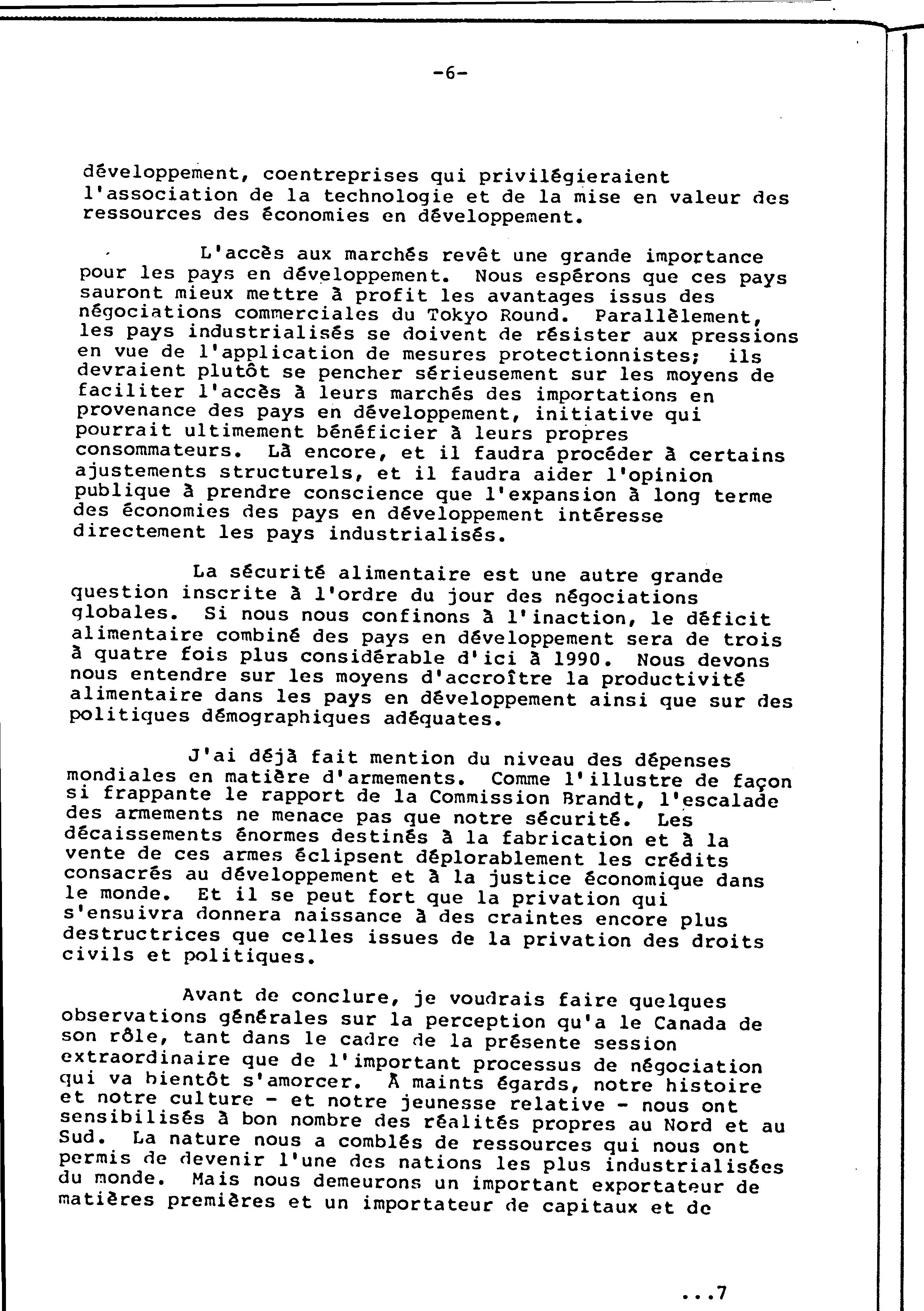 -6-

développement, coentreprises qui privilégieraient l'association de la technologie et de la mise en valeur des ressources des économies en développement.

L'accès aux marchés revêt une grande importance pour les pays en développement. Nous espérons que ces pays sauront mieux mettre à profit les avantages issus des négociations commerciales du Tokyo Round. Parallèlement, les pays industrialisés se doivent de résister aux pressions en vue de l'application de mesures protectionnistes; ils devraient plutôt se pencher sérieusement sur les moyens de faciliter l'accès à leurs marchés des importations en provenance des pays en développement, initiative qui pourrait ultimement bénéficier à leurs propres consommateurs. Là encore, et il faudra procéder à certains ajustements structurels, et il faudra aider l'opinion publique à prendre conscience que l'expansion à long terme des économies des pays en développement intéresse directement les pays industrialisés.

La sécurité alimentaire est une autre grande question inscrite à l'ordre du jour des négociations globales. Si nous nous confinons à l'inaction, le déficit alimentaire combiné des pays en développement sera de trois à quatre fois plus considérable d'ici à 1990. Nous devons nous entendre sur les moyens d'accroître la productivité alimentaire dans les pays en développement ainsi que sur des politiques démographiques adéquates.

J'ai déjà fait mention du niveau des dépenses mondiales en matière d'armements. Comme l'illustre de façon si frappante le rapport de la Commission Brandt, l'escalade des armements ne menace pas que notre sécurité. Les décaissements énormes destinés à la fabrication et à la vente de ces armes éclipsent déplorablement les crédits consacrés au développement et à la justice économique dans le monde. Et il se peut fort que la privation qui s'ensuivra donnera naissance à des craintes encore plus destructrices que celles issues de la privation des droits civils et politiques.

Avant de conclure, je voudrais faire quelques observations générales sur la perception qu'a le Canada de son rôle, tant dans le cadre de la présente session extraordinaire que de l'important processus de négociation qui va bientôt s'amorcer. À maints égards, notre histoire et notre culture - et notre jeunesse relative - nous ont sensibilisés à bon nombre des réalités propres au Nord et au Sud. La nature nous a comblés de ressources qui nous ont permis de devenir l'une des nations les plus industrialisées du monde. Mais nous demeurons un important exportateur de matières premières et un importateur de capitaux et de

...7